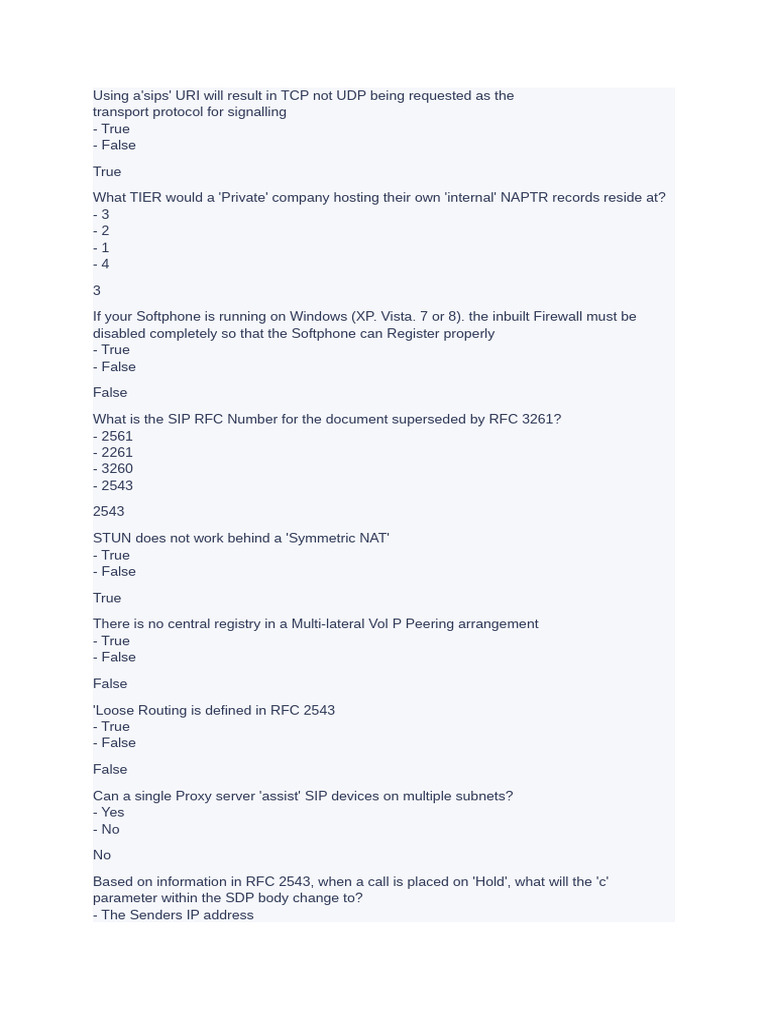 Using a'sips' URI will result in TCP not UDP being requested as the transport protocol for signalling
- True
- False

True

What TIER would a 'Private' company hosting their own 'internal' NAPTR records reside at?
- 3
- 2
- 1
- 4

3

If your Softphone is running on Windows (XP. Vista. 7 or 8). the inbuilt Firewall must be disabled completely so that the Softphone can Register properly
- True
- False

False

What is the SIP RFC Number for the document superseded by RFC 3261?
- 2561
- 2261
- 3260
- 2543

2543

STUN does not work behind a 'Symmetric NAT'
- True
- False

True

There is no central registry in a Multi-lateral Vol P Peering arrangement
- True
- False

False

'Loose Routing is defined in RFC 2543
- True
- False

False

Can a single Proxy server 'assist' SIP devices on multiple subnets?
- Yes
- No

No

Based on information in RFC 2543, when a call is placed on 'Hold', what will the 'c' parameter within the SDP body change to?
- The Senders IP address